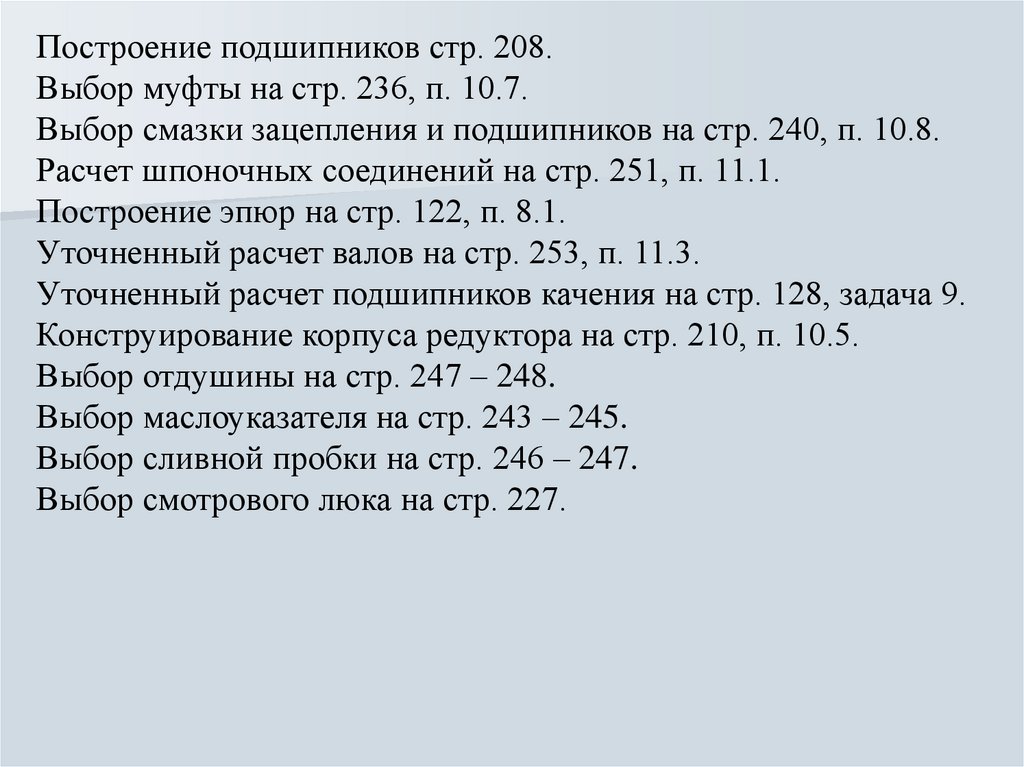 Построение подшипников стр. 208.
Выбор муфты на стр. 236, п. 10.7.
Выбор смазки зацепления и подшипников на стр. 240, п. 10.8.
Расчет шпоночных соединений на стр. 251, п. 11.1.
Построение эпюр на стр. 122, п. 8.1.
Уточненный расчет валов на стр. 253, п. 11.3.
Уточненный расчет подшипников качения на стр. 128, задача 9.
Конструирование корпуса редуктора на стр. 210, п. 10.5.
Выбор отдушины на стр. 247 – 248.
Выбор маслоуказателя на стр. 243 – 245.
Выбор сливной пробки на стр. 246 – 247.
Выбор смотрового люка на стр. 227.